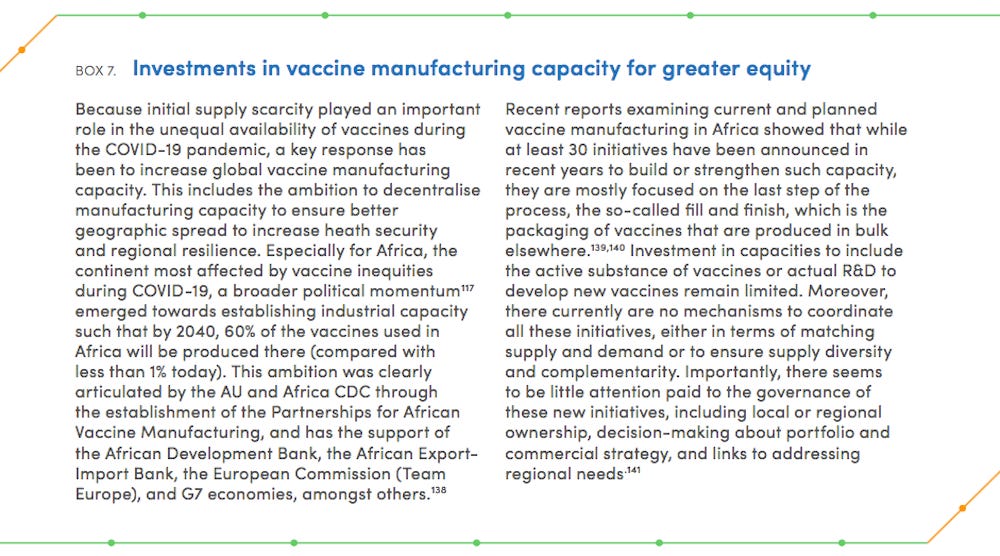 BOX 7. Investments in vaccine manufacturing capacity for greater equity

Because initial supply scarcity played an important role in the unequal availability of vaccines during the COVID-19 pandemic, a key response has been to increase global vaccine manufacturing capacity. This includes the ambition to decentralise manufacturing capacity to ensure better geographic spread to increase heath security and regional resilience. Especially for Africa, the continent most affected by vaccine inequities during COVID-19, a broader political momentum$^{117}$ emerged towards establishing industrial capacity such that by 2040, 60% of the vaccines used in Africa will be produced there (compared with less than 1% today). This ambition was clearly articulated by the AU and Africa CDC through the establishment of the Partnerships for African Vaccine Manufacturing, and has the support of the African Development Bank, the African Export-Import Bank, the European Commission (Team Europe), and G7 economies, amongst others.$^{138}$

Recent reports examining current and planned vaccine manufacturing in Africa showed that while at least 30 initiatives have been announced in recent years to build or strengthen such capacity, they are mostly focused on the last step of the process, the so-called fill and finish, which is the packaging of vaccines that are produced in bulk elsewhere.$^{139,140}$ Investment in capacities to include the active substance of vaccines or actual R&D to develop new vaccines remain limited. Moreover, there currently are no mechanisms to coordinate all these initiatives, either in terms of matching supply and demand or to ensure supply diversity and complementarity. Importantly, there seems to be little attention paid to the governance of these new initiatives, including local or regional ownership, decision-making about portfolio and commercial strategy, and links to addressing regional needs.$^{141}$